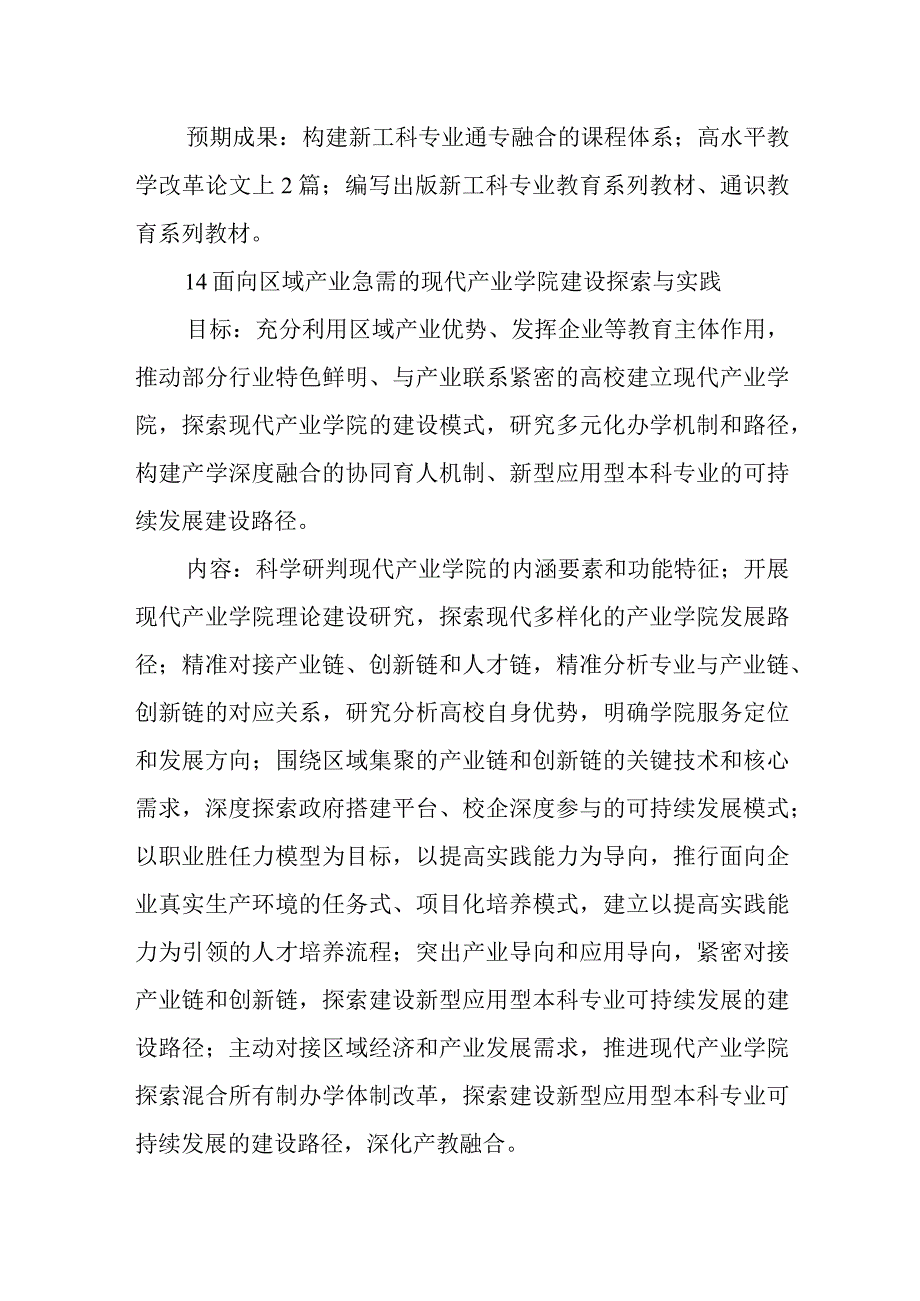 预期成果：构建新工科专业通专融合的课程体系；高水平教学改革论文上2篇；编写出版新工科专业教育系列教材、通识教育系列教材。

14面向区域产业急需的现代产业学院建设探索与实践

目标：充分利用区域产业优势、发挥企业等教育主体作用，推动部分行业特色鲜明、与产业联系紧密的高校建立现代产业学院，探索现代产业学院的建设模式，研究多元化办学机制和路径，构建产学深度融合的协同育人机制、新型应用型本科专业的可持续发展建设路径。

内容：科学研判现代产业学院的内涵要素和功能特征；开展现代产业学院理论建设研究，探索现代多样化的产业学院发展路径；精准对接产业链、创新链和人才链，精准分析专业与产业链、创新链的对应关系，研究分析高校自身优势，明确学院服务定位和发展方向；围绕区域集聚的产业链和创新链的关键技术和核心需求，深度探索政府搭建平台、校企深度参与的可持续发展模式；以职业胜任力模型为目标，以提高实践能力为导向，推行面向企业真实生产环境的任务式、项目化培养模式，建立以提高实践能力为引领的人才培养流程；突出产业导向和应用导向，紧密对接产业链和创新链，探索建设新型应用型本科专业可持续发展的建设路径；主动对接区域经济和产业发展需求，推进现代产业学院探索混合所有制办学体制改革，探索建设新型应用型本科专业可持续发展的建设路径，深化产教融合。